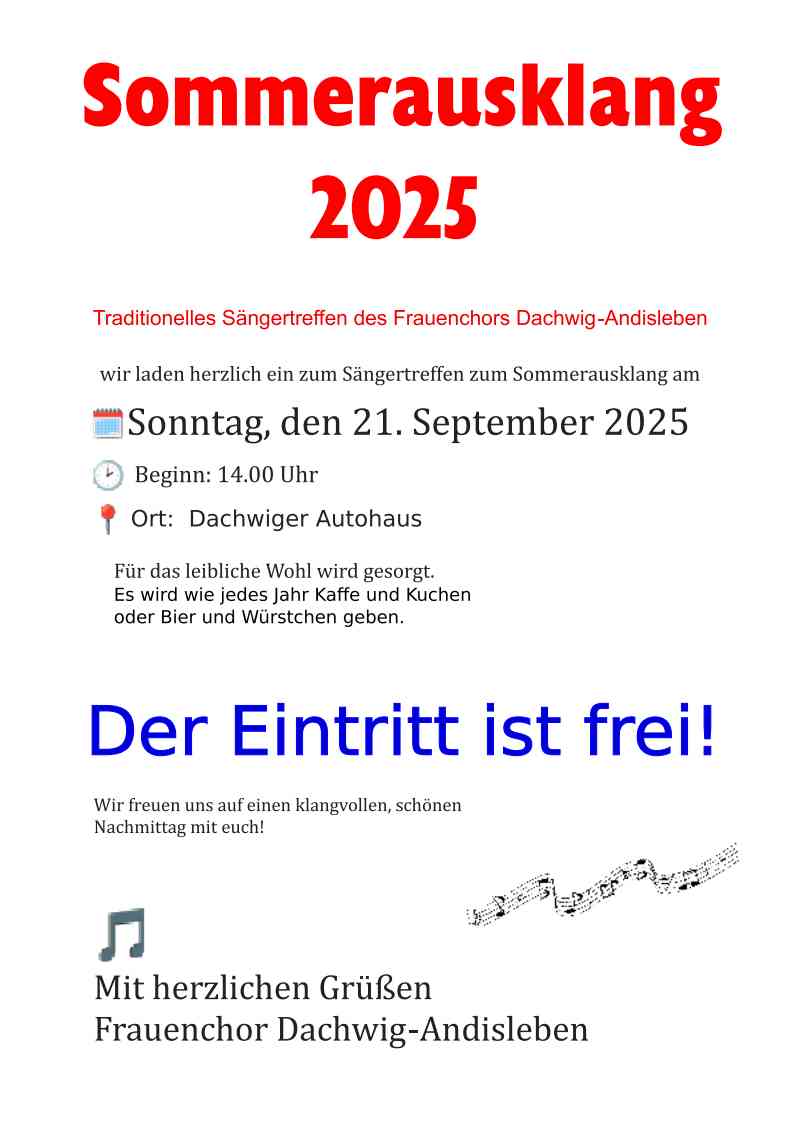 Sommerausklang 2025

Traditionelles Sängertreffen des Frauenchors Dachwig-Andisleben

wir laden herzlich ein zum Sängertreffen zum Sommerausklang am

Sonntag, den 21. September 2025

Beginn: 14.00 Uhr

Ort: Dachwiger Autohaus

Für das leibliche Wohl wird gesorgt.
Es wird wie jedes Jahr Kaffe und Kuchen oder Bier und Würstchen geben.

Der Eintritt ist frei!

Wir freuen uns auf einen klangvollen, schönen Nachmittag mit euch!

Mit herzlichen Grüßen
Frauenchor Dachwig-Andisleben